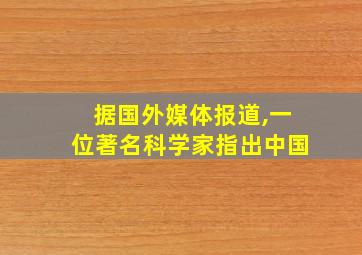 据国外媒体报道,一位著名科学家指出中国